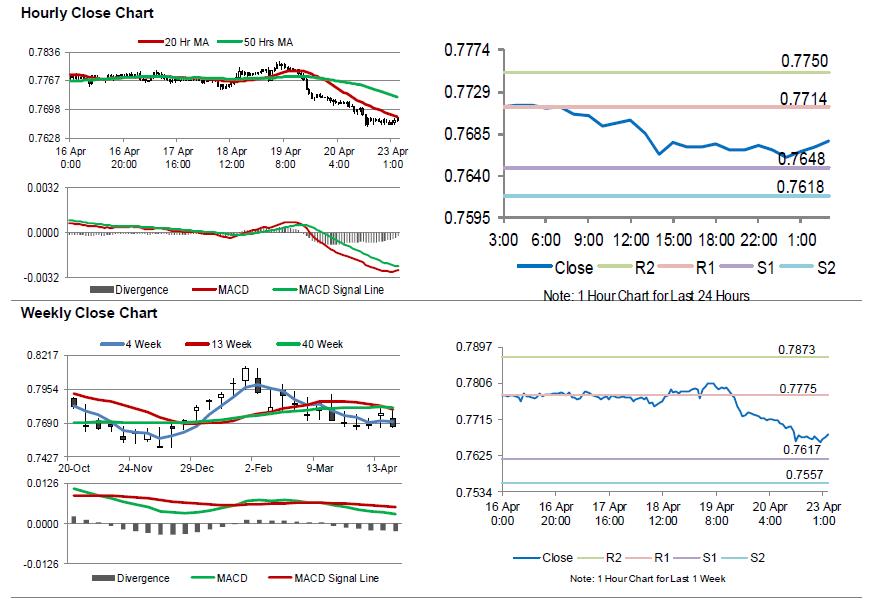 Hourly Close Chart

20 Hr MA 50 Hrs MA

0.7836
0.7767
0.7698
0.7628

16 Apr 0:00
16 Apr 20:00
17 Apr 16:00
18 Apr 12:00
19 Apr 8:00
20 Apr 4:00
23 Apr 1:00

0.0032
0.0000
-0.0032

Divergence MACD MACD Signal Line

0.7774
0.7729
0.7685
0.7640
0.7595

0.7750
0.7714
0.7648
0.7618

3:00 6:00 9:00 12:00 15:00 18:00 22:00 1:00

Close R2 R1 S1 S2

Note: 1 Hour Chart for Last 24 Hours

Weekly Close Chart

4 Week 13 Week 40 Week

0.8217
0.7954
0.7690
0.7427

20-Oct 24-Nov 29-Dec 2-Feb 9-Mar 13-Apr

0.0126
0.0000
-0.0126

Divergence MACD MACD Signal Line

0.7897
0.7806
0.7715
0.7625
0.7534

0.7873
0.7775
0.7617
0.7557

16 Apr 0:00
16 Apr 20:00
17 Apr 16:00
18 Apr 12:00
19 Apr 8:00
20 Apr 4:00
23 Apr 1:00

Close R2 R1 S1 S2

Note: 1 Hour Chart for Last 1 Week